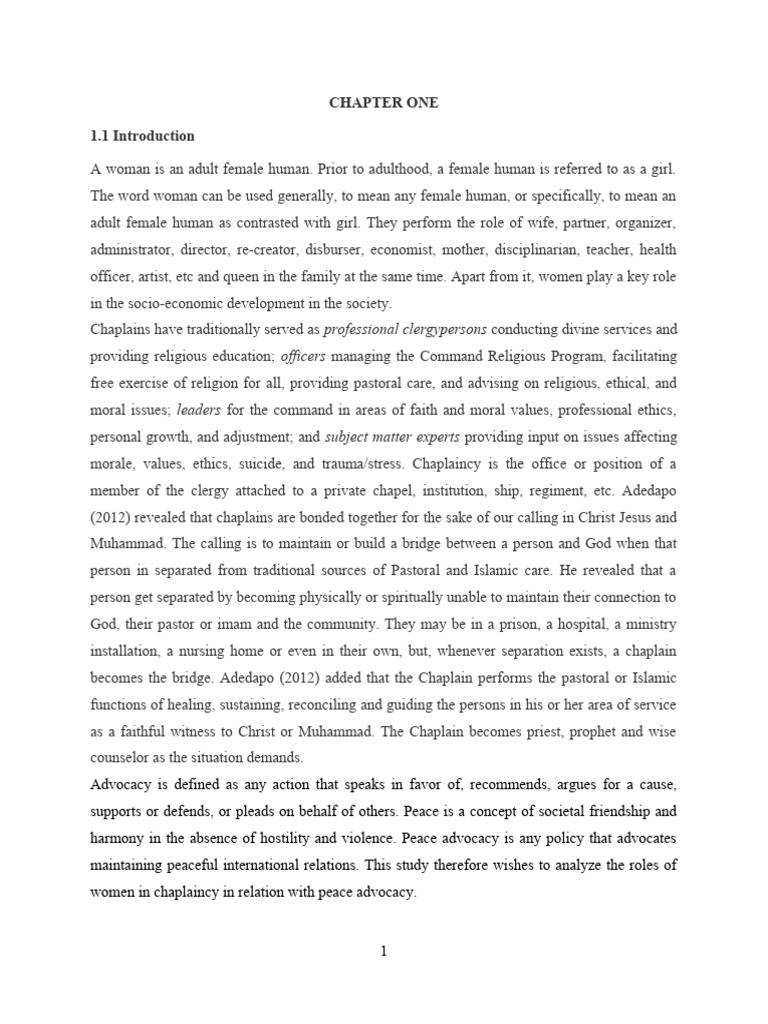 CHAPTER ONE

1.1 Introduction

A woman is an adult female human. Prior to adulthood, a female human is referred to as a girl. The word woman can be used generally, to mean any female human, or specifically, to mean an adult female human as contrasted with girl. They perform the role of wife, partner, organizer, administrator, director, re-creator, disburser, economist, mother, disciplinarian, teacher, health officer, artist, etc and queen in the family at the same time. Apart from it, women play a key role in the socio-economic development in the society.

Chaplains have traditionally served as professional clergypersons conducting divine services and providing religious education; officers managing the Command Religious Program, facilitating free exercise of religion for all, providing pastoral care, and advising on religious, ethical, and moral issues; leaders for the command in areas of faith and moral values, professional ethics, personal growth, and adjustment; and subject matter experts providing input on issues affecting morale, values, ethics, suicide, and trauma/stress. Chaplaincy is the office or position of a member of the clergy attached to a private chapel, institution, ship, regiment, etc. Adedapo (2012) revealed that chaplains are bonded together for the sake of our calling in Christ Jesus and Muhammad. The calling is to maintain or build a bridge between a person and God when that person in separated from traditional sources of Pastoral and Islamic care. He revealed that a person get separated by becoming physically or spiritually unable to maintain their connection to God, their pastor or imam and the community. They may be in a prison, a hospital, a ministry installation, a nursing home or even in their own, but, whenever separation exists, a chaplain becomes the bridge. Adedapo (2012) added that the Chaplain performs the pastoral or Islamic functions of healing, sustaining, reconciling and guiding the persons in his or her area of service as a faithful witness to Christ or Muhammad. The Chaplain becomes priest, prophet and wise counselor as the situation demands.

Advocacy is defined as any action that speaks in favor of, recommends, argues for a cause, supports or defends, or pleads on behalf of others. Peace is a concept of societal friendship and harmony in the absence of hostility and violence. Peace advocacy is any policy that advocates maintaining peaceful international relations. This study therefore wishes to analyze the roles of women in chaplaincy in relation with peace advocacy.

1